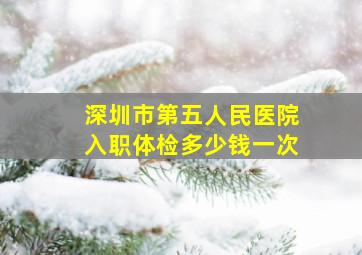 深圳市第五人民医院
入职体检多少钱一次